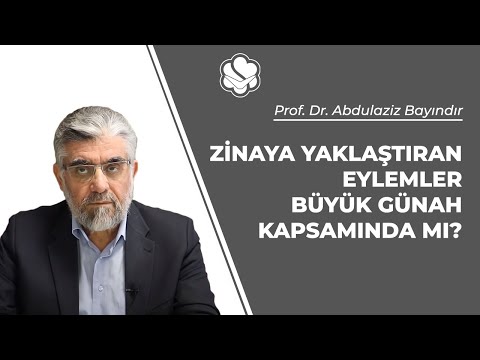 Prof. Dr. Abdulaziz Bayındır

ZİNAYA YAKLAŞTIRAN EYLEMLER BÜYÜK GÜNAH KAPSAMINDA MI?